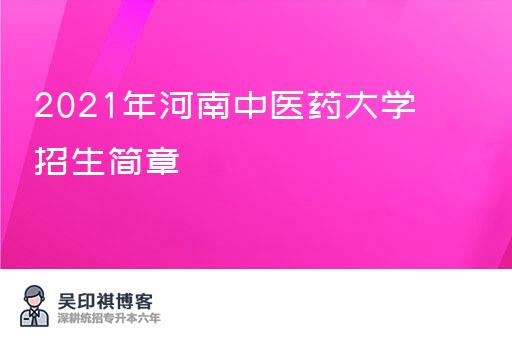 2021年河南中医药大学
招生简章

吴印祺博客
深耕统招专升本六年